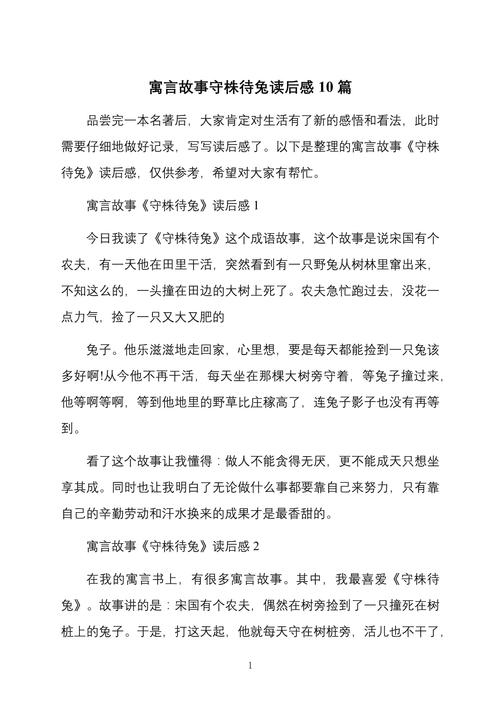 寓言故事守株待兔读后感 10 篇

品尝完一本名著后，大家肯定对生活有了新的感悟和看法，此时需要仔细地做好记录，写写读后感了。以下是整理的寓言故事《守株待兔》读后感，仅供参考，希望对大家有帮忙。

寓言故事《守株待兔》读后感 1

今日我读了《守株待兔》这个成语故事，这个故事是说宋国有个农夫，有一天他在田里干活，突然看到有一只野兔从树林里窜出来，不知这么的，一头撞在田边的大树上死了。农夫急忙跑过去，没花一点力气，捡了一只又大又肥的

兔子。他乐滋滋地走回家，心里想，要是每天都能捡到一只兔该多好啊!从今他不再干活，每天坐在那棵大树旁守着，等兔子撞过来，他等啊等啊，等到他地里的野草比庄稼高了，连兔子影子也没有再等到。

看了这个故事让我懂得：做人不能贪得无厌，更不能成天只想坐享其成。同时也让我明白了无论做什么事都要靠自己来努力，只有靠自己的辛勤劳动和汗水换来的成果才是最香甜的。

寓言故事《守株待兔》读后感 2

在我的寓言书上，有很多寓言故事。其中，我最喜爱《守株待兔》。故事讲的是：宋国有个农夫，偶然在树旁捡到了一只撞死在树桩上的兔子。于是，打这天起，他就每天守在树桩旁，活儿也不干了，

1